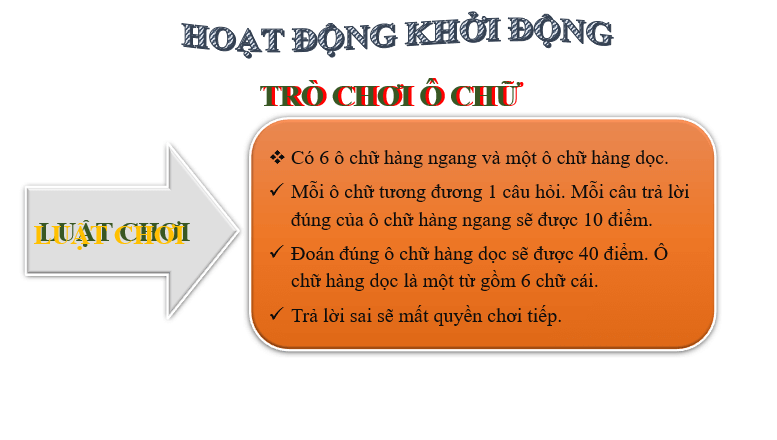 HOẠT ĐỘNG KHỞI ĐỘNG

TRÒ CHƠI Ô CHỮ

LUẬT CHƠI

❖ Có 6 ô chữ hàng ngang và một ô chữ hàng dọc.

✓ Mỗi ô chữ tương đương 1 câu hỏi. Mỗi câu trả lời đúng của ô chữ hàng ngang sẽ được 10 điểm.

✓ Đoán đúng ô chữ hàng dọc sẽ được 40 điểm. Ô chữ hàng dọc là một từ gồm 6 chữ cái.

✓ Trả lời sai sẽ mất quyền chơi tiếp.